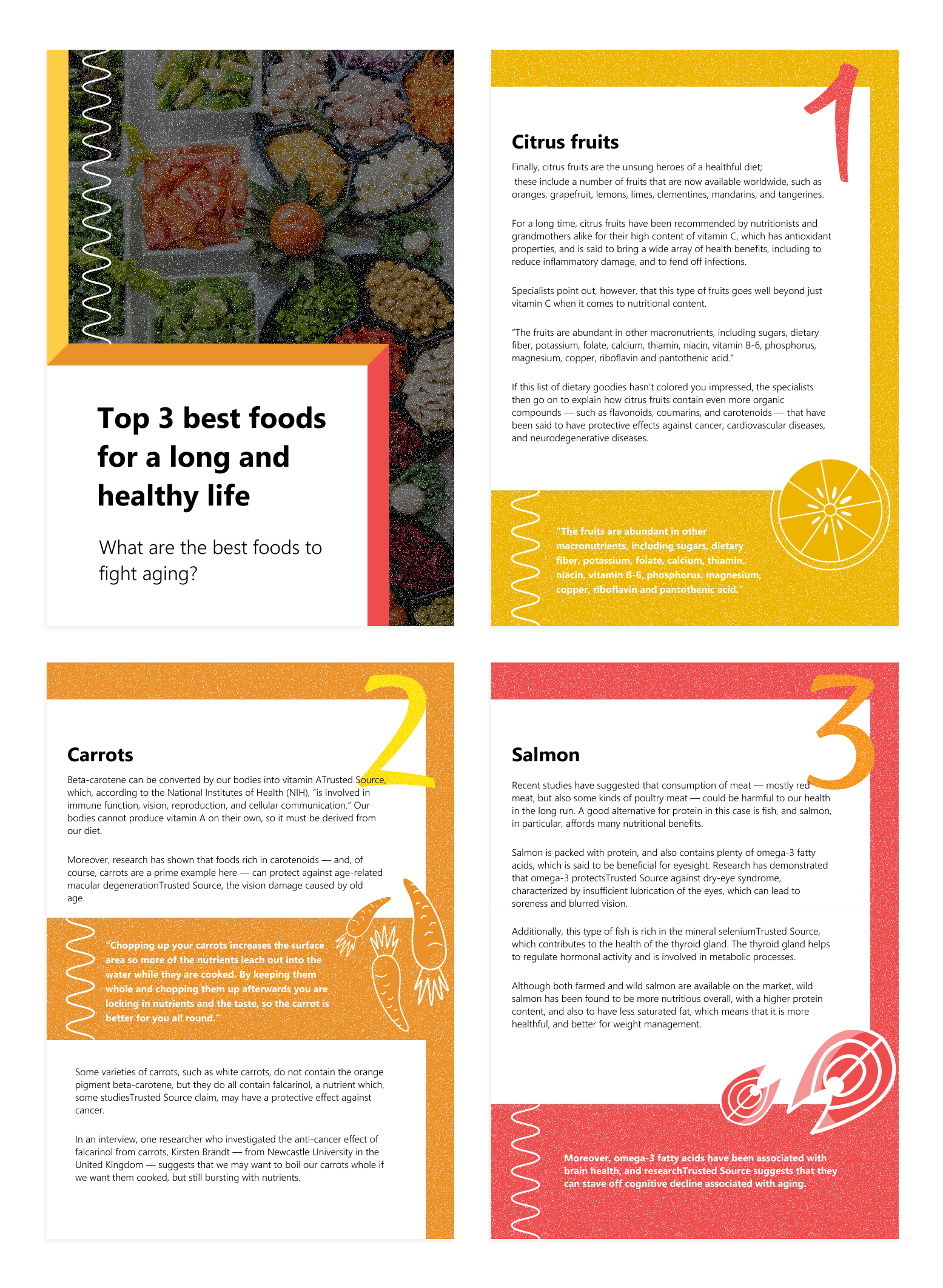 Top 3 best foods for a long and healthy life

What are the best foods to fight aging?

1

Citrus fruits

Finally, citrus fruits are the unsung heroes of a healthful diet; these include a number of fruits that are now available worldwide, such as oranges, grapefruit, lemons, limes, clementines, mandarins, and tangerines.

For a long time, citrus fruits have been recommended by nutritionists and grandmothers alike for their high content of vitamin C, which has antioxidant properties, and is said to bring a wide array of health benefits, including to reduce inflammatory damage, and to fend off infections.

Specialists point out, however, that this type of fruits goes well beyond just vitamin C when it comes to nutritional content.

"The fruits are abundant in other macronutrients, including sugars, dietary fiber, potassium, folate, calcium, thiamin, niacin, vitamin B-6, phosphorus, magnesium, copper, riboflavin and pantothenic acid."

If this list of dietary goodies hasn't colored you impressed, the specialists then go on to explain how citrus fruits contain even more organic compounds — such as flavonoids, coumarins, and carotenoids — that have been said to have protective effects against cancer, cardiovascular diseases, and neurodegenerative diseases.

"The fruits are abundant in other macronutrients, including sugars, dietary fiber, potassium, folate, calcium, thiamin, niacin, vitamin B-6, phosphorus, magnesium, copper, riboflavin and pantothenic acid."

2

Carrots

Beta-carotene can be converted by our bodies into vitamin ATrusted Source, which, according to the National Institutes of Health (NIH), "is involved in immune function, vision, reproduction, and cellular communication." Our bodies cannot produce vitamin A on their own, so it must be derived from our diet.

Moreover, research has shown that foods rich in carotenoids — and, of course, carrots are a prime example here — can protect against age-related macular degenerationTrusted Source, the vision damage caused by old age.

"Chopping up your carrots increases the surface area so more of the nutrients leach out into the water while they are cooked. By keeping them whole and chopping them up afterwards you are locking in nutrients and the taste, so the carrot is better for you all round."

Some varieties of carrots, such as white carrots, do not contain the orange pigment beta-carotene, but they do all contain falcarinol, a nutrient which, some studiesTrusted Source claim, may have a protective effect against cancer.

In an interview, one researcher who investigated the anti-cancer effect of falcarinol from carrots, Kirsten Brandt — from Newcastle University in the United Kingdom — suggests that we may want to boil our carrots whole if we want them cooked, but still bursting with nutrients.

3

Salmon

Recent studies have suggested that consumption of meat — mostly red meat, but also some kinds of poultry meat — could be harmful to our health in the long run. A good alternative for protein in this case is fish, and salmon, in particular, affords many nutritional benefits.

Salmon is packed with protein, and also contains plenty of omega-3 fatty acids, which is said to be beneficial for eyesight. Research has demonstrated that omega-3 protectsTrusted Source against dry-eye syndrome, characterized by insufficient lubrication of the eyes, which can lead to soreness and blurred vision.

Additionally, this type of fish is rich in the mineral seleniumTrusted Source, which contributes to the health of the thyroid gland. The thyroid gland helps to regulate hormonal activity and is involved in metabolic processes.

Although both farmed and wild salmon are available on the market, wild salmon has been found to be more nutritious overall, with a higher protein content, and also to have less saturated fat, which means that it is more healthful, and better for weight management.

Moreover, omega-3 fatty acids have been associated with brain health, and researchTrusted Source suggests that they can stave off cognitive decline associated with aging.